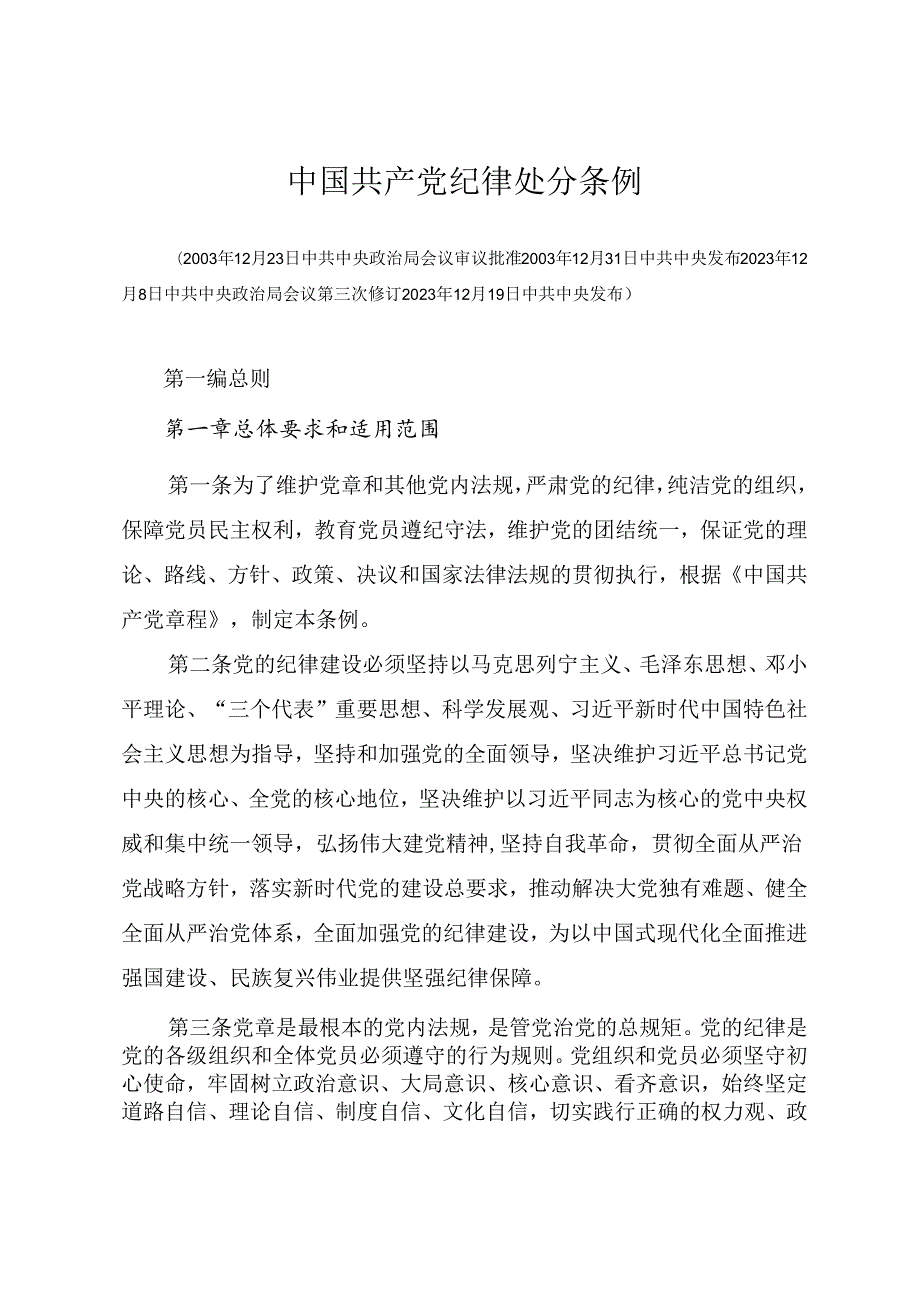 中国共产党纪律处分条例

（2003年12月23日中共中央政治局会议审议批准2003年12月31日中共中央发布2023年12月8日中共中央政治局会议第三次修订2023年12月19日中共中央发布）

第一编总则

第一章总体要求和适用范围

第一条为了维护党章和其他党内法规，严肃党的纪律，纯洁党的组织，保障党员民主权利，教育党员遵纪守法，维护党的团结统一，保证党的理论、路线、方针、政策、决议和国家法律法规的贯彻执行，根据《中国共产党章程》，制定本条例。

第二条党的纪律建设必须坚持以马克思列宁主义、毛泽东思想、邓小平理论、“三个代表”重要思想、科学发展观、习近平新时代中国特色社会主义思想为指导，坚持和加强党的全面领导，坚决维护习近平总书记党中央的核心、全党的核心地位，坚决维护以习近平同志为核心的党中央权威和集中统一领导，弘扬伟大建党精神，坚持自我革命，贯彻全面从严治党战略方针，落实新时代党的建设总要求，推动解决大党独有难题、健全全面从严治党体系，全面加强党的纪律建设，为以中国式现代化全面推进强国建设、民族复兴伟业提供坚强纪律保障。

第三条党章是最根本的党内法规，是管党治党的总规矩。党的纪律是党的各级组织和全体党员必须遵守的行为规则。党组织和党员必须坚守初心使命，牢固树立政治意识、大局意识、核心意识、看齐意识，始终坚定道路自信、理论自信、制度自信、文化自信，切实践行正确的权力观、政